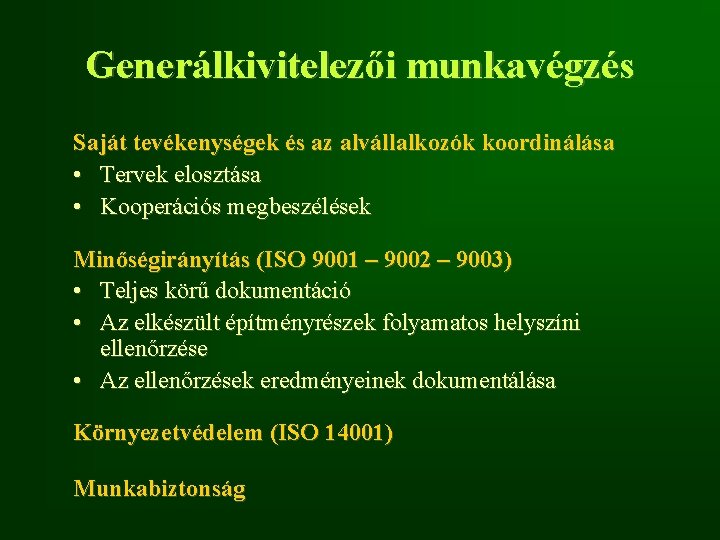 Generálkivitelezői munkavégzés

Saját tevékenységek és az alvállalkozók koordinálása
• Tervek elosztása
• Kooperációs megbeszélések

Minőségirányítás (ISO 9001 – 9002 – 9003)
• Teljes körű dokumentáció
• Az elkészült építményrészek folyamatos helyszíni ellenőrzése
• Az ellenőrzések eredményeinek dokumentálása

Környezetvédelem (ISO 14001)

Munkabiztonság